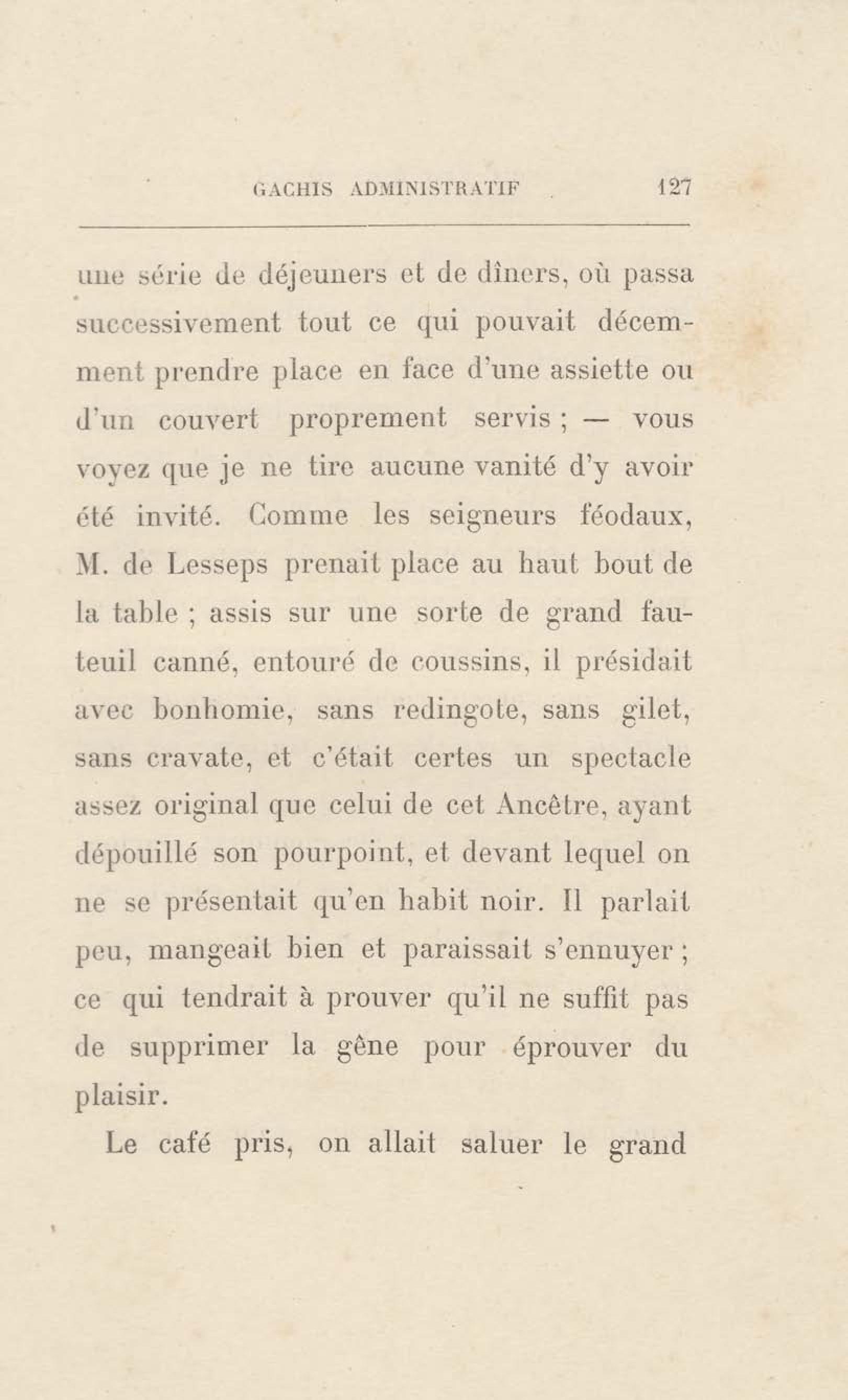 GACHIS ADMINISTRATIF 127

une série de déjeuners et de dîners, où passa successivement tout ce qui pouvait décemment prendre place en face d'une assiette ou d'un couvert proprement servis ; — vous voyez que je ne tire aucune vanité d'y avoir été invité. Comme les seigneurs féodaux, M. de Lesseps prenait place au haut bout de la table ; assis sur une sorte de grand fauteuil canné, entouré de coussins, il présidait avec bonhomie, sans redingote, sans gilet, sans cravate, et c'était certes un spectacle assez original que celui de cet Ancêtre, ayant dépouillé son pourpoint, et devant lequel on ne se présentait qu'en habit noir. Il parlait peu, mangeait bien et paraissait s'ennuyer ; ce qui tendrait à prouver qu'il ne suffit pas de supprimer la gêne pour éprouver du plaisir.

Le café pris, on allait saluer le grand